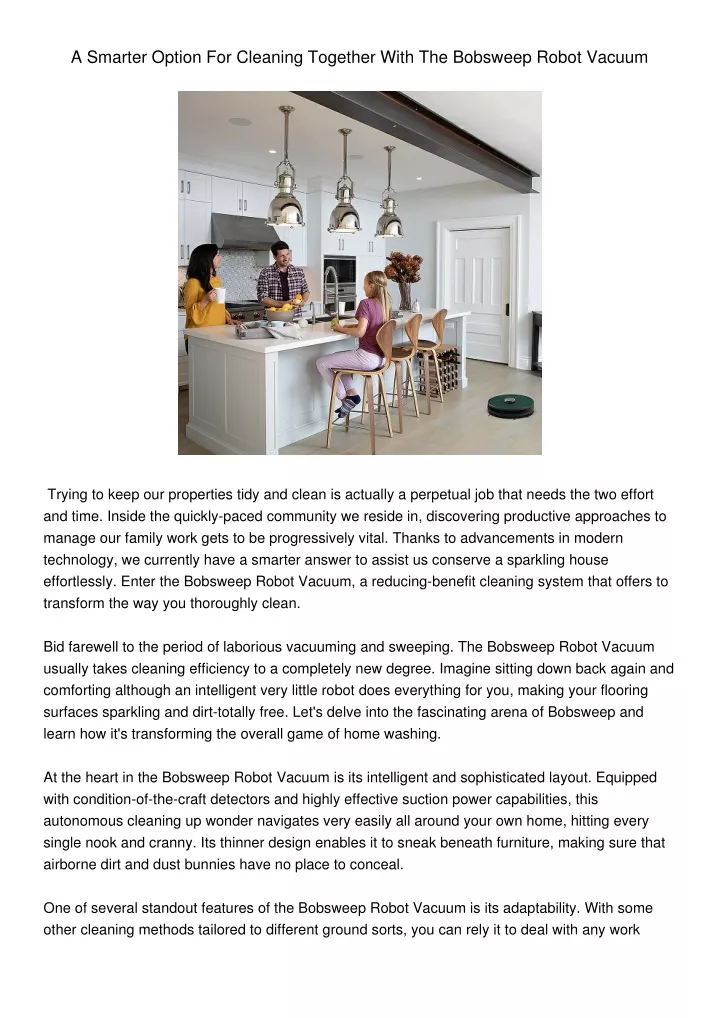 A Smarter Option For Cleaning Together With The Bobsweep Robot Vacuum

Trying to keep our properties tidy and clean is actually a perpetual job that needs the two effort and time. Inside the quickly-paced community we reside in, discovering productive approaches to manage our family work gets to be progressively vital. Thanks to advancements in modern technology, we currently have a smarter answer to assist us conserve a sparkling house effortlessly. Enter the Bobsweep Robot Vacuum, a reducing-benefit cleaning system that offers to transform the way you thoroughly clean.

Bid farewell to the period of laborious vacuuming and sweeping. The Bobsweep Robot Vacuum usually takes cleaning efficiency to a completely new degree. Imagine sitting down back again and comforting although an intelligent very little robot does everything for you, making your flooring surfaces sparkling and dirt-totally free. Let's delve into the fascinating arena of Bobsweep and learn how it's transforming the overall game of home washing.

At the heart in the Bobsweep Robot Vacuum is its intelligent and sophisticated layout. Equipped with condition-of-the-craft detectors and highly effective suction power capabilities, this autonomous cleaning up wonder navigates very easily all around your own home, hitting every single nook and cranny. Its thinner design enables it to sneak beneath furniture, making sure that airborne dirt and dust bunnies have no place to conceal.

One of several standout features of the Bobsweep Robot Vacuum is its adaptability. With some other cleaning methods tailored to different ground sorts, you can rely it to deal with any work